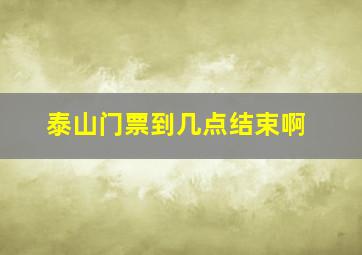 泰山门票到几点结束啊